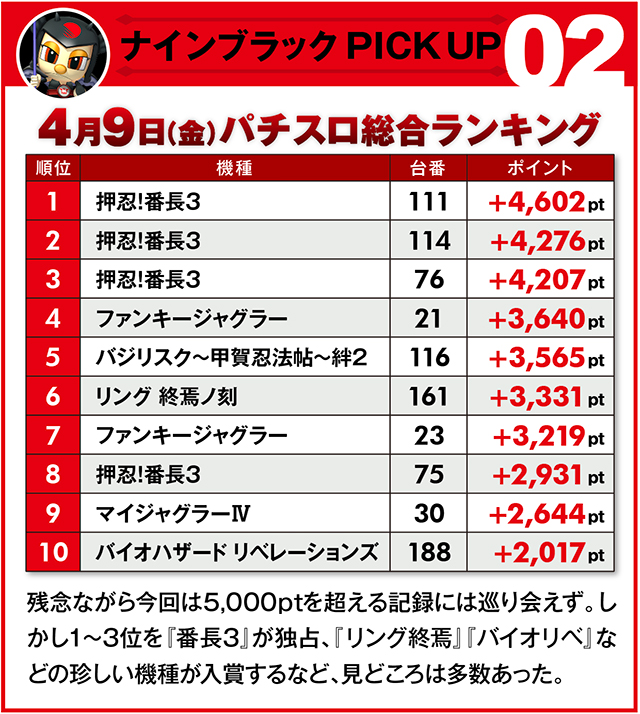 ナインブラック PICK UP 02

4月9日(金)パチスロ総合ランキング

| 順位 | 機種 | 台番 | ポイント |
|---|---|---|---|
| 1 | 押忍!番長3 | 111 | +4,602pt |
| 2 | 押忍!番長3 | 114 | +4,276pt |
| 3 | 押忍!番長3 | 76 | +4,207pt |
| 4 | ファンキージャグラー | 21 | +3,640pt |
| 5 | バジリスク~甲賀忍法帖~絆2 | 116 | +3,565pt |
| 6 | リング 終焉ノ刻 | 161 | +3,331pt |
| 7 | ファンキージャグラー | 23 | +3,219pt |
| 8 | 押忍!番長3 | 75 | +2,931pt |
| 9 | マイジャグラーⅣ | 30 | +2,644pt |
| 10 | バイオハザード リベレーションズ | 188 | +2,017pt |

残念ながら今回は5,000ptを超える記録には巡り会えず。しかし1~3位を『番長3』が独占、『リング終焉』『バイオリベ』などの珍しい機種が入賞するなど、見どころは多数あった。